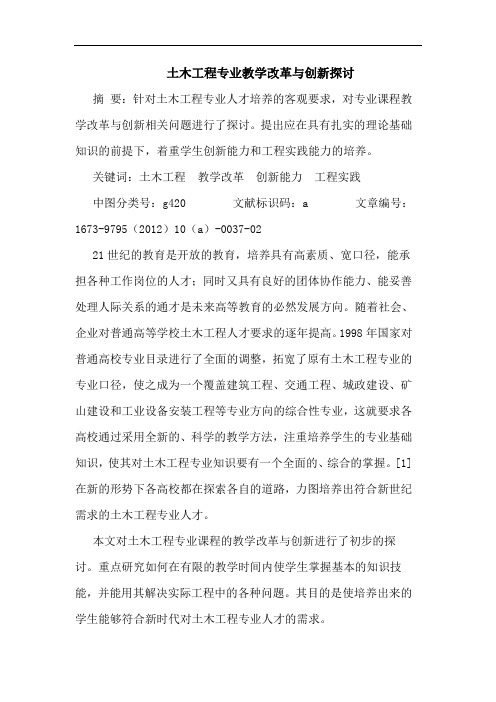 土木工程专业教学改革与创新探讨

摘 要：针对土木工程专业人才培养的客观要求，对专业课程教学改革与创新相关问题进行了探讨。提出应在具有扎实的理论基础知识的前提下，着重学生创新能力和工程实践能力的培养。

关键词：土木工程 教学改革 创新能力 工程实践

中图分类号：g420 文献标识码：a 文章编号：1673-9795（2012）10（a）-0037-02

21世纪的教育是开放的教育，培养具有高素质、宽口径，能承担各种工作岗位的人才；同时又具有良好的团体协作能力、能妥善处理人际关系的通才是未来高等教育的必然发展方向。随着社会、企业对普通高等学校土木工程人才要求的逐年提高。1998年国家对普通高校专业目录进行了全面的调整，拓宽了原有土木工程专业的专业口径，使之成为一个覆盖建筑工程、交通工程、城政建设、矿山建设和工业设备安装工程等专业方向的综合性专业，这就要求各高校通过采用全新的、科学的教学方法，注重培养学生的专业基础知识，使其对土木工程专业知识要有一个全面的、综合的掌握。[1]在新的形势下各高校都在探索各自的道路，力图培养出符合新世纪需求的土木工程专业人才。

本文对土木工程专业课程的教学改革与创新进行了初步的探讨。重点研究如何在有限的教学时间内使学生掌握基本的知识技能，并能用其解决实际工程中的各种问题。其目的是使培养出来的学生能够符合新时代对土木工程专业人才的需求。